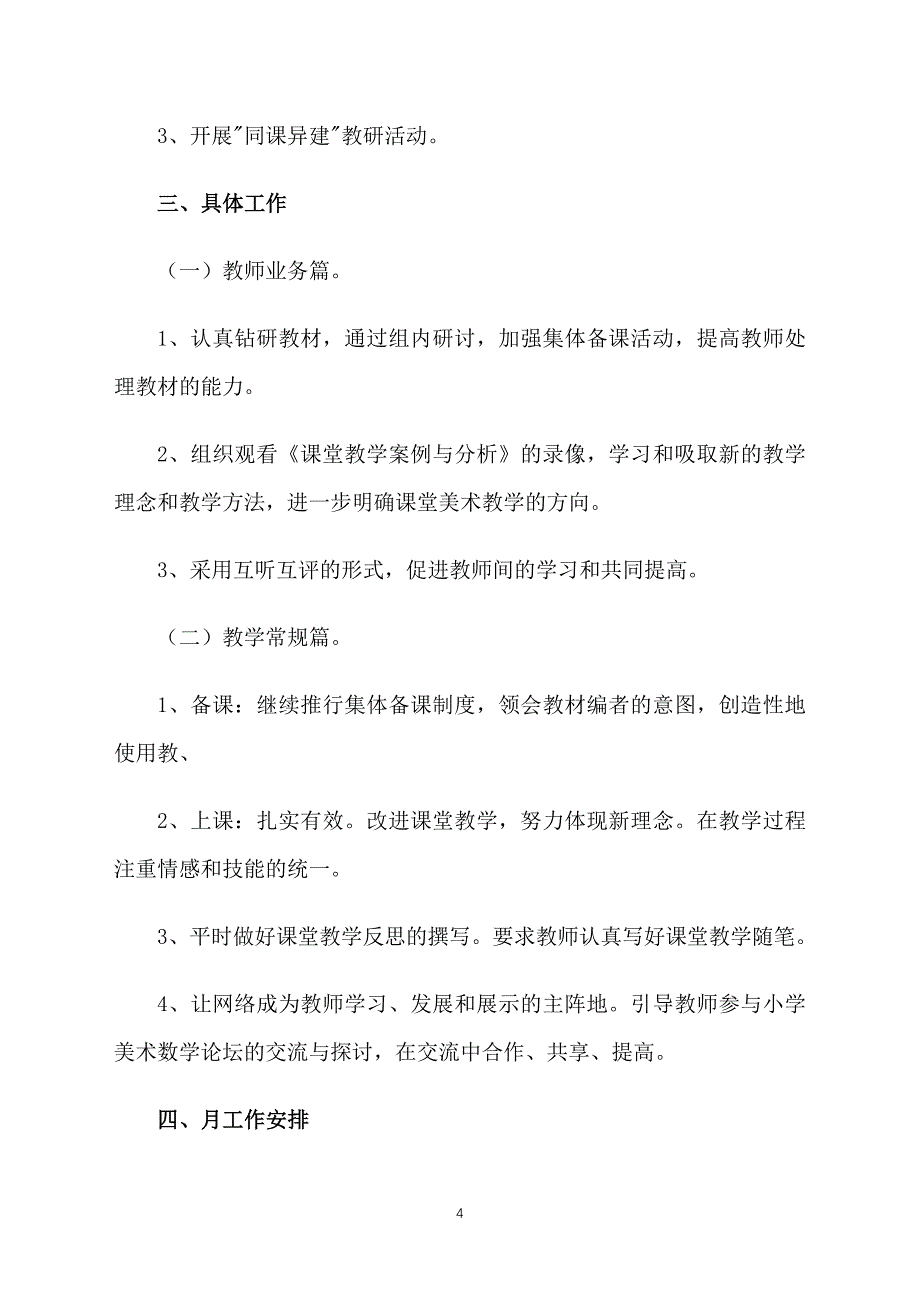 3、开展"同课异建"教研活动。

三、具体工作

（一）教师业务篇。

1、认真钻研教材，通过组内研讨，加强集体备课活动，提高教师处理教材的能力。

2、组织观看《课堂教学案例与分析》的录像，学习和吸取新的教学理念和教学方法，进一步明确课堂美术教学的方向。

3、采用互听互评的形式，促进教师间的学习和共同提高。

（二）教学常规篇。

1、备课：继续推行集体备课制度，领会教材编者的意图，创造性地使用教、

2、上课：扎实有效。改进课堂教学，努力体现新理念。在教学过程注重情感和技能的统一。

3、平时做好课堂教学反思的撰写。要求教师认真写好课堂教学随笔。

4、让网络成为教师学习、发展和展示的主阵地。引导教师参与小学美术数学论坛的交流与探讨，在交流中合作、共享、提高。

四、月工作安排

4